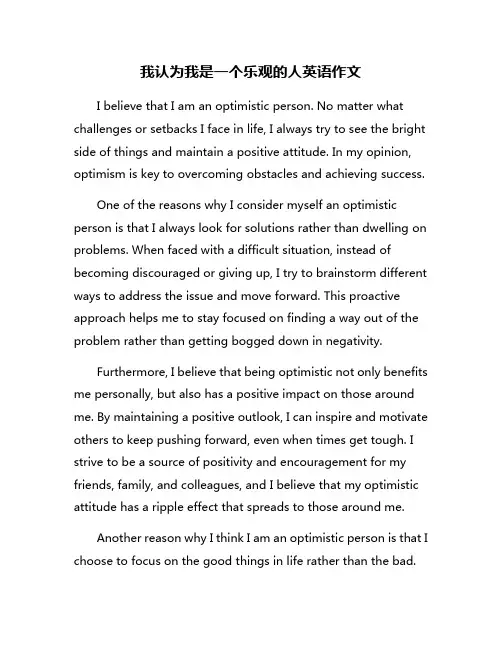 我认为我是一个乐观的人英语作文

I believe that I am an optimistic person. No matter what challenges or setbacks I face in life, I always try to see the bright side of things and maintain a positive attitude. In my opinion, optimism is key to overcoming obstacles and achieving success.

One of the reasons why I consider myself an optimistic person is that I always look for solutions rather than dwelling on problems. When faced with a difficult situation, instead of becoming discouraged or giving up, I try to brainstorm different ways to address the issue and move forward. This proactive approach helps me to stay focused on finding a way out of the problem rather than getting bogged down in negativity.

Furthermore, I believe that being optimistic not only benefits me personally, but also has a positive impact on those around me. By maintaining a positive outlook, I can inspire and motivate others to keep pushing forward, even when times get tough. I strive to be a source of positivity and encouragement for my friends, family, and colleagues, and I believe that my optimistic attitude has a ripple effect that spreads to those around me.

Another reason why I think I am an optimistic person is that I choose to focus on the good things in life rather than the bad.